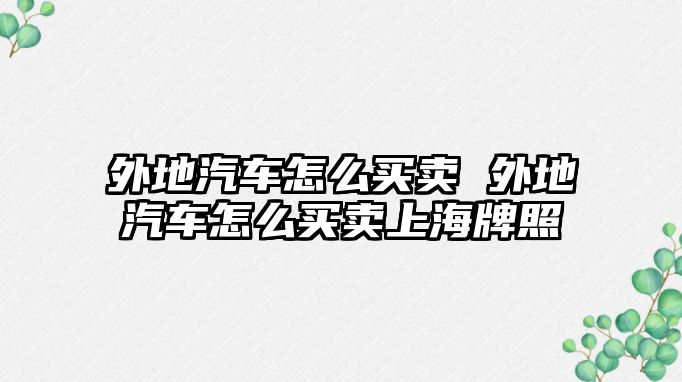 外地汽车怎么买卖 外地汽车怎么买卖上海牌照